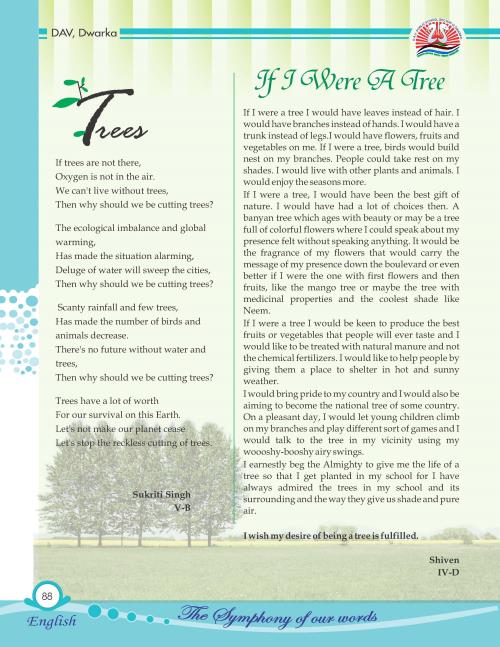 DAV, Dwarka

Trees

If trees are not there,
Oxygen is not in the air.
We can't live without trees,
Then why should we be cutting trees?

The ecological imbalance and global warming,
Has made the situation alarming,
Deluge of water will sweep the cities,
Then why should we be cutting trees?

Scanty rainfall and few trees,
Has made the number of birds and animals decrease.
There's no future without water and trees,
Then why should we be cutting trees?

Trees have a lot of worth
For our survival on this Earth.
Let's not make our planet cease
Let's stop the reckless cutting of trees.

Sukriti Singh
V-B

If I Were A Tree

If I were a tree I would have leaves instead of hair. I would have branches instead of hands. I would have a trunk instead of legs.I would have flowers, fruits and vegetables on me. If I were a tree, birds would build nest on my branches. People could take rest on my shades. I would live with other plants and animals. I would enjoy the seasons more.

If I were a tree, I would have been the best gift of nature. I would have had a lot of choices then. A banyan tree which ages with beauty or may be a tree full of colorful flowers where I could speak about my presence felt without speaking anything. It would be the fragrance of my flowers that would carry the message of my presence down the boulevard or even better if I were the one with first flowers and then fruits, like the mango tree or maybe the tree with medicinal properties and the coolest shade like Neem.

If I were a tree I would be keen to produce the best fruits or vegetables that people will ever taste and I would like to be treated with natural manure and not the chemical fertilizers. I would like to help people by giving them a place to shelter in hot and sunny weather.

I would bring pride to my country and I would also be aiming to become the national tree of some country. On a pleasant day, I would let young children climb on my branches and play different sort of games and I would talk to the tree in my vicinity using my woooshy-booshy airy swings.

I earnestly beg the Almighty to give me the life of a tree so that I get planted in my school for I have always admired the trees in my school and its surrounding and the way they give us shade and pure air.

I wish my desire of being a tree is fulfilled.

Shiven
IV-D

88
English
The Symphony of our words